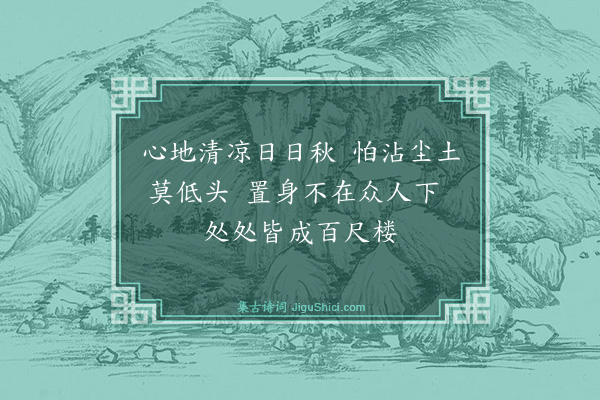 心地清凉日日秋 怕沾尘土莫低头 置身不在众人下 处处皆成百尺楼

集古诗词 JiguShici.com